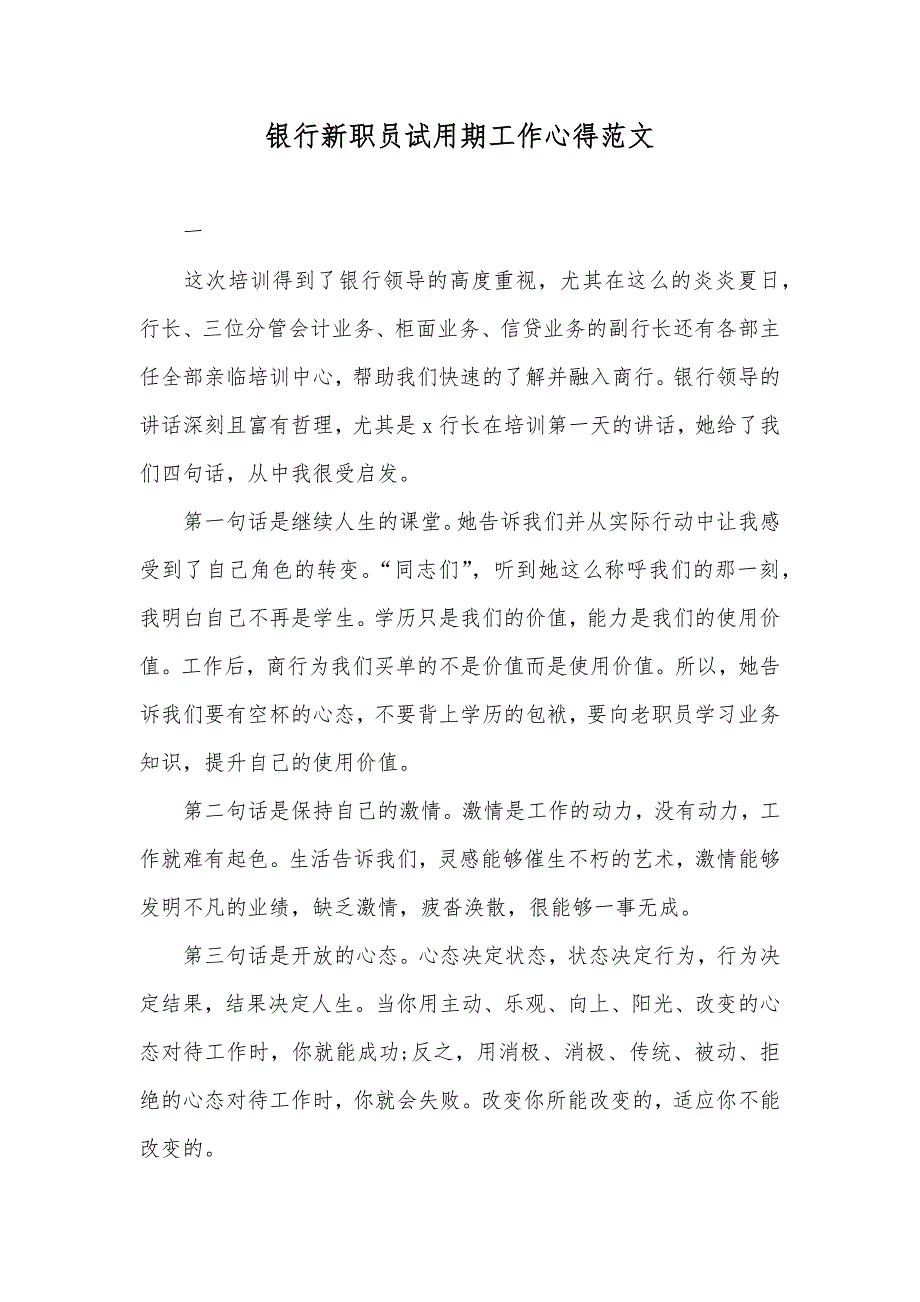 银行新职员试用期工作心得范文

一

这次培训得到了银行领导的高度重视，尤其在这么的炎炎夏日，行长、三位分管会计业务、柜面业务、信贷业务的副行长还有各部主任全部亲临培训中心，帮助我们快速的了解并融入商行。银行领导的讲话深刻且富有哲理，尤其是 x 行长在培训第一天的讲话，她给了我们四句话，从中我很受启发。

第一句话是继续人生的课堂。她告诉我们并从实际行动中让我感受到了自己角色的转变。“同志们”，听到她这么称呼我们的那一刻，我明白自己不再是学生。学历只是我们的价值，能力是我们的使用价值。工作后，商行为我们买单的不是价值而是使用价值。所以，她告诉我们要有空杯的心态，不要背上学历的包袱，要向老职员学习业务知识，提升自己的使用价值。

第二句话是保持自己的激情。激情是工作的动力，没有动力，工作就难有起色。生活告诉我们，灵感能够催生不朽的艺术，激情能够发明不凡的业绩，缺乏激情，疲沓涣散，很能够一事无成。

第三句话是开放的心态。心态决定状态，状态决定行为，行为决定结果，结果决定人生。当你用主动、乐观、向上、阳光、改变的心态对待工作时，你就能成功;反之，用消极、消极、传统、被动、拒绝的心态对待工作时，你就会失败。改变你所能改变的，适应你不能改变的。